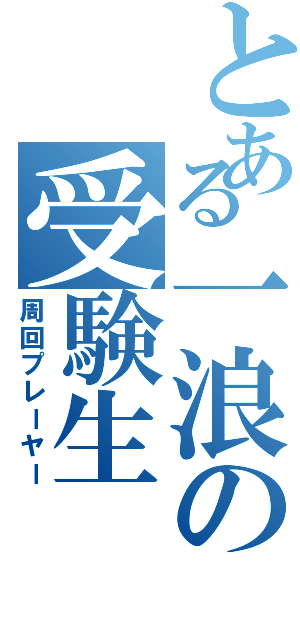 とある一浪の受験生

周回プレーヤー